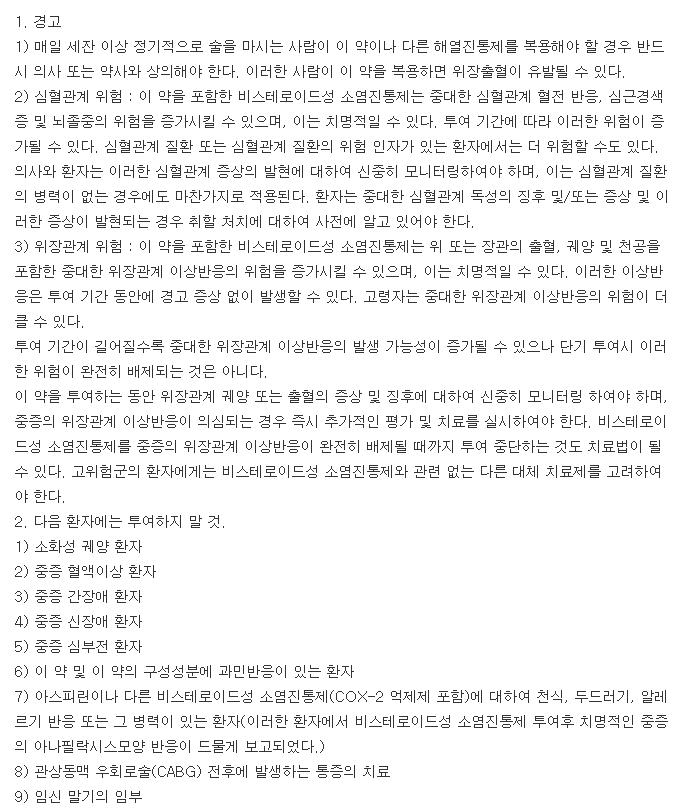 1. 경고
1) 매일 세잔 이상 정기적으로 술을 마시는 사람이 이 약이나 다른 해열진통제를 복용해야 할 경우 반드시 의사 또는 약사와 상의해야 한다. 이러한 사람이 이 약을 복용하면 위장출혈이 유발될 수 있다.
2) 심혈관계 위험 : 이 약을 포함한 비스테로이드성 소염진통제는 중대한 심혈관계 혈전 반응, 심근경색증 및 뇌졸중의 위험을 증가시킬 수 있으며, 이는 치명적일 수 있다. 투여 기간에 따라 이러한 위험이 증가될 수 있다. 심혈관계 질환 또는 심혈관계 질환의 위험 인자가 있는 환자에서는 더 위험할 수도 있다.
의사와 환자는 이러한 심혈관계 증상의 발현에 대하여 신중히 모니터링하여야 하며, 이는 심혈관계 질환의 병력이 없는 경우에도 마찬가지로 적용된다. 환자는 중대한 심혈관계 독성의 징후 및/또는 증상 및 이러한 증상이 발현되는 경우 취할 처치에 대하여 사전에 알고 있어야 한다.
3) 위장관계 위험 : 이 약을 포함한 비스테로이드성 소염진통제는 위 또는 장관의 출혈, 궤양 및 천공을 포함한 중대한 위장관계 이상반응의 위험을 증가시킬 수 있으며, 이는 치명적일 수 있다. 이러한 이상반응은 투여 기간 동안에 경고 증상 없이 발생할 수 있다. 고령자는 중대한 위장관계 이상반응의 위험이 더 클 수 있다.
투여 기간이 길어질수록 중대한 위장관계 이상반응의 발생 가능성이 증가될 수 있으나 단기 투여시 이러한 위험이 완전히 배제되는 것은 아니다.
이 약을 투여하는 동안 위장관계 궤양 또는 출혈의 증상 및 징후에 대하여 신중히 모니터링 하여야 하며, 중증의 위장관계 이상반응이 의심되는 경우 즉시 추가적인 평가 및 치료를 실시하여야 한다. 비스테로이드성 소염진통제를 중증의 위장관계 이상반응이 완전히 배제될 때까지 투여 중단하는 것도 치료법이 될 수 있다. 고위험군의 환자에게는 비스테로이드성 소염진통제와 관련 없는 다른 대체 치료제를 고려하여야 한다.
2. 다음 환자에는 투여하지 말 것.
1) 소화성 궤양 환자
2) 중증 혈액이상 환자
3) 중증 간장애 환자
4) 중증 신장애 환자
5) 중증 심부전 환자
6) 이 약 및 이 약의 구성성분에 과민반응이 있는 환자
7) 아스피린이나 다른 비스테로이드성 소염진통제(COX-2 억제제 포함)에 대하여 천식, 두드러기, 알레르기 반응 또는 그 병력이 있는 환자(이러한 환자에서 비스테로이드성 소염진통제 투여후 치명적인 중증의 아나필락시스모양 반응이 드물게 보고되었다.)
8) 관상동맥 우회로술(CABG) 전후에 발생하는 통증의 치료
9) 임신 말기의 임부